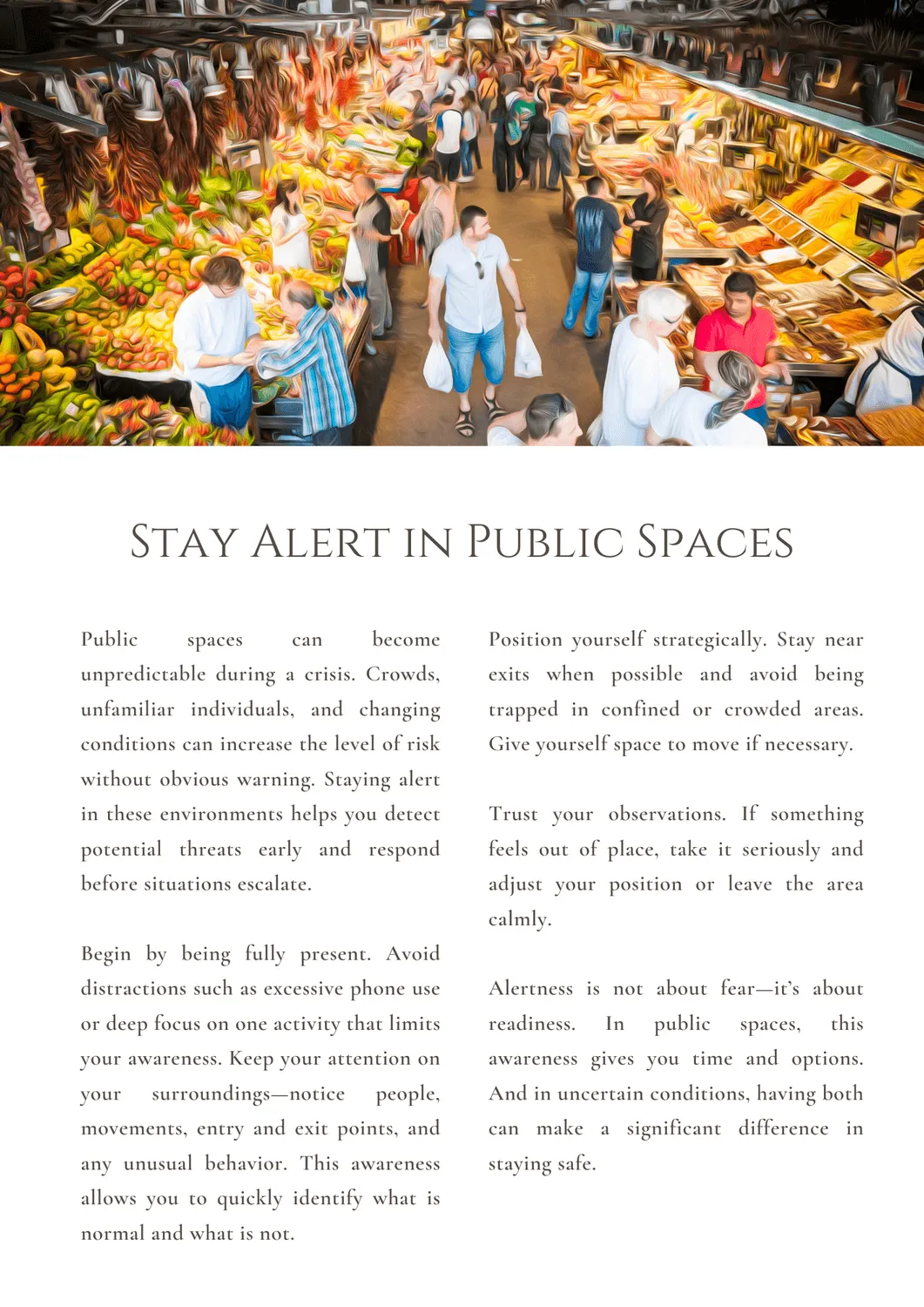 STAY ALERT IN PUBLIC SPACES

Public spaces can become unpredictable during a crisis. Crowds, unfamiliar individuals, and changing conditions can increase the level of risk without obvious warning. Staying alert in these environments helps you detect potential threats early and respond before situations escalate.

Begin by being fully present. Avoid distractions such as excessive phone use or deep focus on one activity that limits your awareness. Keep your attention on your surroundings—notice people, movements, entry and exit points, and any unusual behavior. This awareness allows you to quickly identify what is normal and what is not.

Position yourself strategically. Stay near exits when possible and avoid being trapped in confined or crowded areas. Give yourself space to move if necessary.

Trust your observations. If something feels out of place, take it seriously and adjust your position or leave the area calmly.

Alertness is not about fear—it's about readiness. In public spaces, this awareness gives you time and options. And in uncertain conditions, having both can make a significant difference in staying safe.